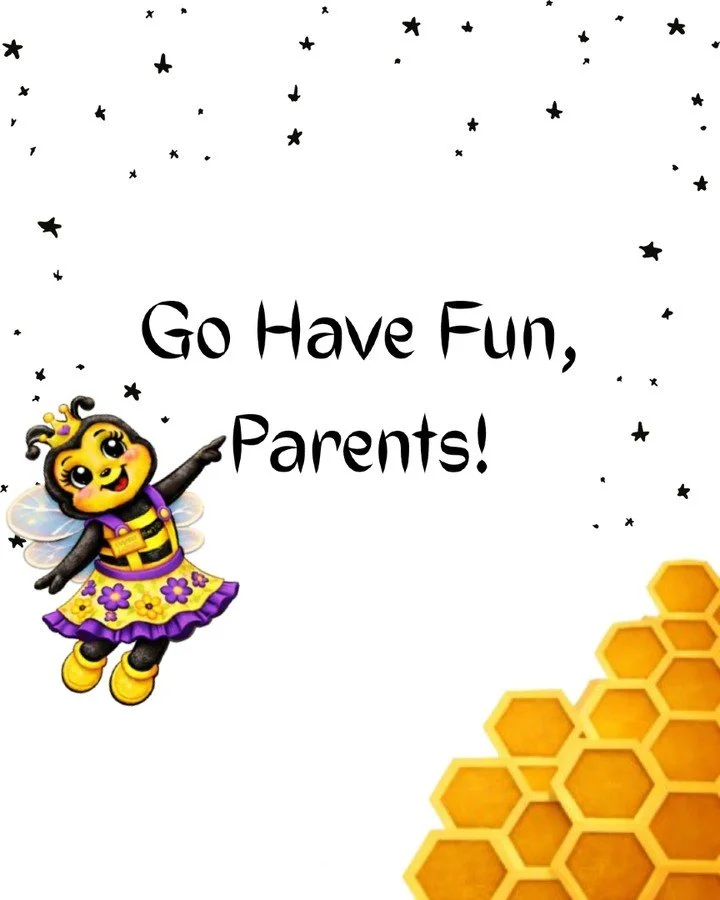 Go Have Fun,
Parents!